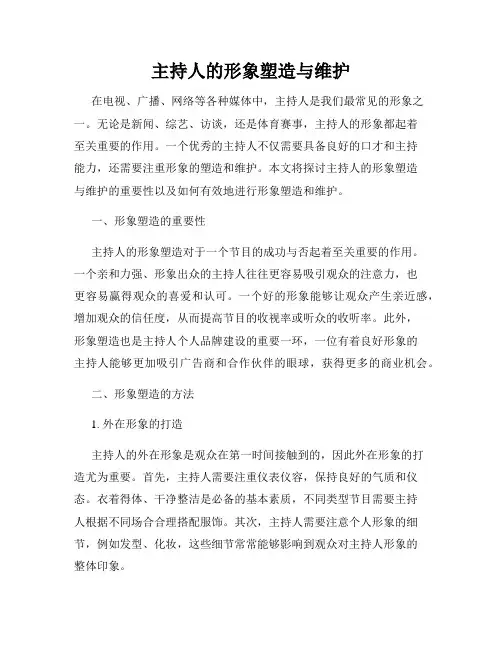 主持人的形象塑造与维护

在电视、广播、网络等各种媒体中，主持人是我们最常见的形象之一。无论是新闻、综艺、访谈，还是体育赛事，主持人的形象都起着至关重要的作用。一个优秀的主持人不仅需要具备良好的口才和主持能力，还需要注重形象的塑造和维护。本文将探讨主持人的形象塑造与维护的重要性以及如何有效地进行形象塑造和维护。

一、形象塑造的重要性

主持人的形象塑造对于一个节目的成功与否起着至关重要的作用。一个亲和力强、形象出众的主持人往往更容易吸引观众的注意力，也更容易赢得观众的喜爱和认可。一个好的形象能够让观众产生亲近感，增加观众的信任度，从而提高节目的收视率或听众的收听率。此外，形象塑造也是主持人个人品牌建设的重要一环，一位有着良好形象的主持人能够更加吸引广告商和合作伙伴的眼球，获得更多的商业机会。

二、形象塑造的方法

1. 外在形象的打造

主持人的外在形象是观众在第一时间接触到的，因此外在形象的打造尤为重要。首先，主持人需要注重仪表仪容，保持良好的气质和仪态。衣着得体、干净整洁是必备的基本素质，不同类型节目需要主持人根据不同场合合理搭配服饰。其次，主持人需要注意个人形象的细节，例如发型、化妆，这些细节常常能够影响到观众对主持人形象的整体印象。